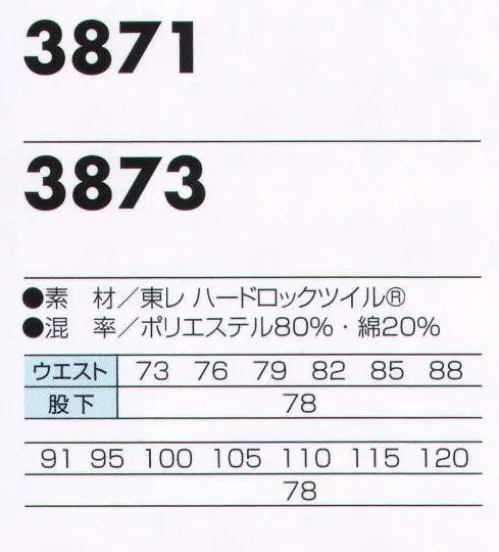 3871

3873

●素　材／東レ ハードロックツイル®
●混　率／ポリエステル80%・綿20%

| ウエスト | 73 | 76 | 79 | 82 | 85 | 88 |
|---|---|---|---|---|---|---|
| 股下 | 78 | | | | | |

| 91 | 95 | 100 | 105 | 110 | 115 | 120 |
|---|---|---|---|---|---|---|
| 78 | | | | | | |